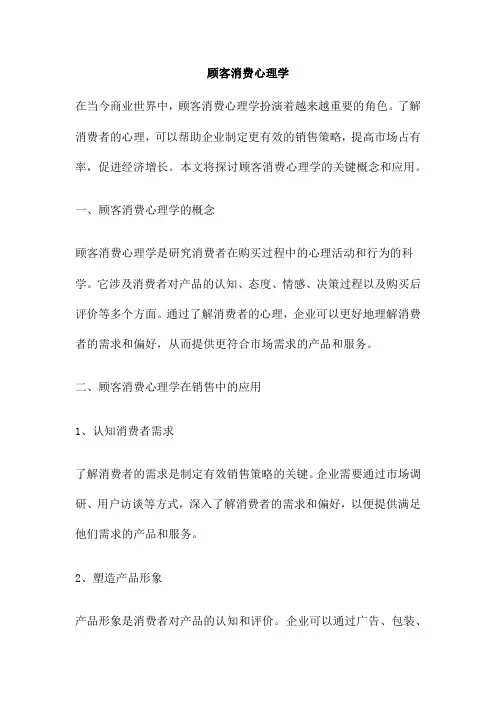 顾客消费心理学

在当今商业世界中，顾客消费心理学扮演着越来越重要的角色。了解消费者的心理，可以帮助企业制定更有效的销售策略，提高市场占有率，促进经济增长。本文将探讨顾客消费心理学的关键概念和应用。

一、顾客消费心理学的概念

顾客消费心理学是研究消费者在购买过程中的心理活动和行为的科学。它涉及消费者对产品的认知、态度、情感、决策过程以及购买后评价等多个方面。通过了解消费者的心理，企业可以更好地理解消费者的需求和偏好，从而提供更符合市场需求的产品和服务。

二、顾客消费心理学在销售中的应用

1、认知消费者需求

了解消费者的需求是制定有效销售策略的关键。企业需要通过市场调研、用户访谈等方式，深入了解消费者的需求和偏好，以便提供满足他们需求的产品和服务。

2、塑造产品形象

产品形象是消费者对产品的认知和评价。企业可以通过广告、包装、